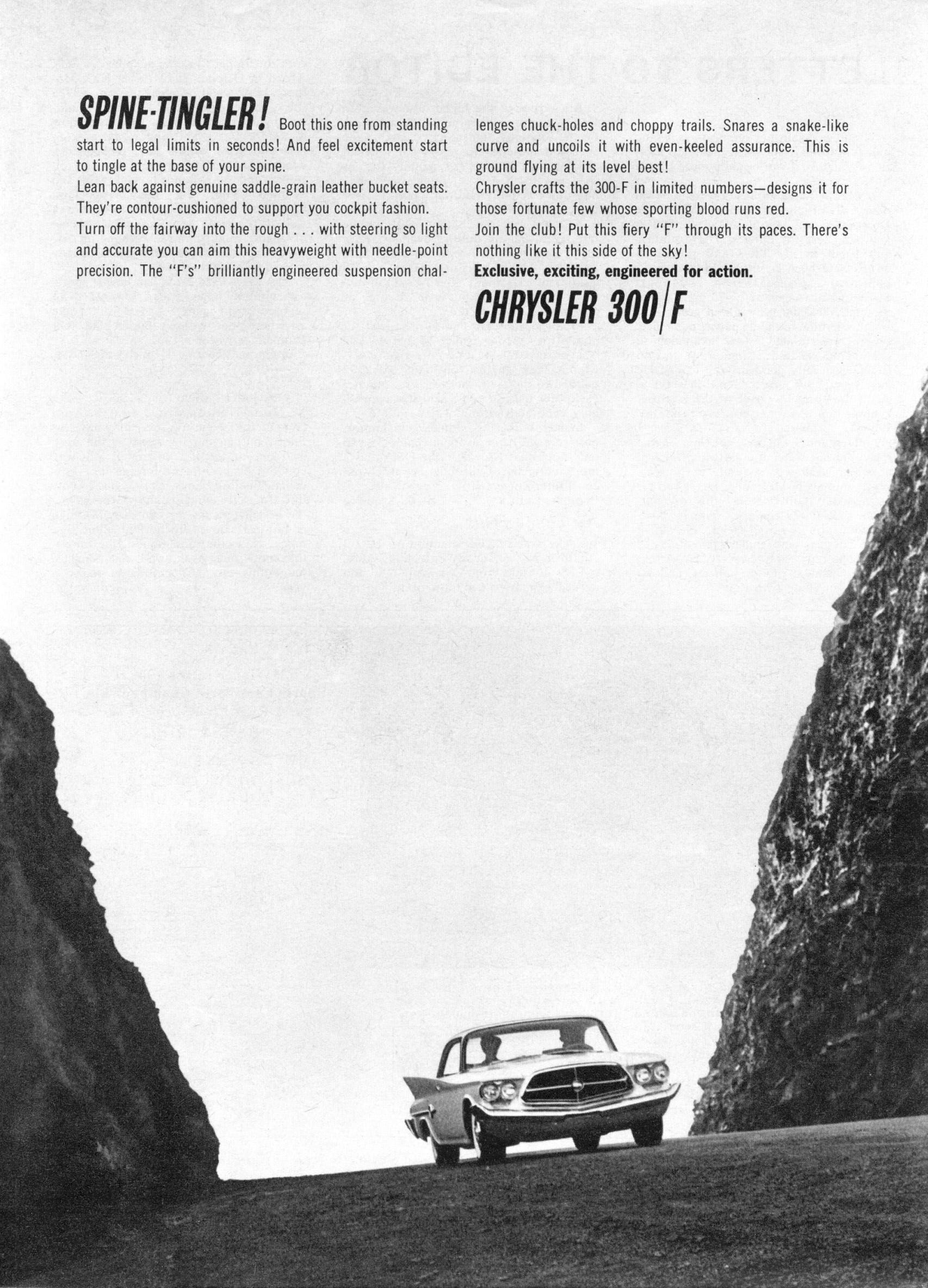 SPINE-TINGLER! Boot this one from standing start to legal limits in seconds! And feel excitement start to tingle at the base of your spine.

Lean back against genuine saddle-grain leather bucket seats. They're contour-cushioned to support you cockpit fashion.

Turn off the fairway into the rough . . . with steering so light and accurate you can aim this heavyweight with needle-point precision. The "F's" brilliantly engineered suspension challenges chuck-holes and choppy trails. Snares a snake-like curve and uncoils it with even-keeled assurance. This is ground flying at its level best!

Chrysler crafts the 300-F in limited numbers—designs it for those fortunate few whose sporting blood runs red.

Join the club! Put this fiery "F" through its paces. There's nothing like it this side of the sky!

Exclusive, exciting, engineered for action.

CHRYSLER 300/F